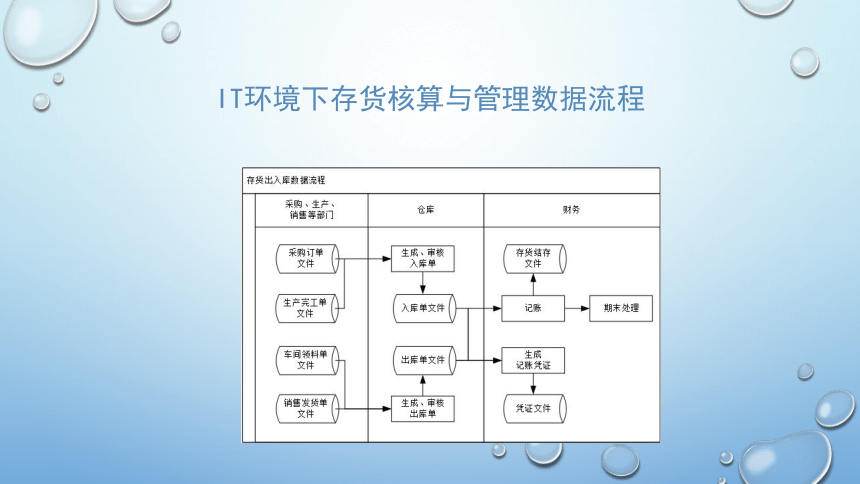 IT环境下存货核算与管理数据流程

存货出入库数据流程

采购、生产、销售等部门

仓库

财务

采购订单文件

生产完工单文件

车间领料单文件

销售发货单文件

生成、审核入库单

入库单文件

出库单文件

生成、审核出库单

存货结存文件

记账

期末处理

生成记账凭证

凭证文件